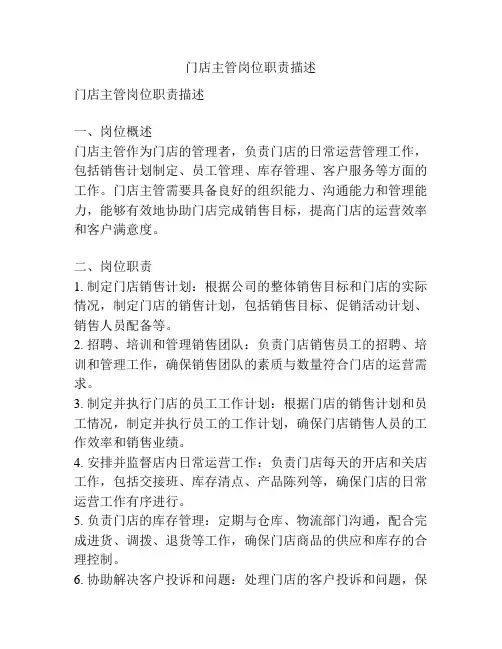 门店主管岗位职责描述

门店主管岗位职责描述

一、岗位概述
门店主管作为门店的管理者，负责门店的日常运营管理工作，包括销售计划制定、员工管理、库存管理、客户服务等方面的工作。门店主管需要具备良好的组织能力、沟通能力和管理能力，能够有效地协助门店完成销售目标，提高门店的运营效率和客户满意度。

二、岗位职责
1. 制定门店销售计划：根据公司的整体销售目标和门店的实际情况，制定门店的销售计划，包括销售目标、促销活动计划、销售人员配备等。
2. 招聘、培训和管理销售团队：负责门店销售员工的招聘、培训和管理工作，确保销售团队的素质与数量符合门店的运营需求。
3. 制定并执行门店的员工工作计划：根据门店的销售计划和员工情况，制定并执行员工的工作计划，确保门店销售人员的工作效率和销售业绩。
4. 安排并监督店内日常运营工作：负责门店每天的开店和关店工作，包括交接班、库存清点、产品陈列等，确保门店的日常运营工作有序进行。
5. 负责门店的库存管理：定期与仓库、物流部门沟通，配合完成进货、调拨、退货等工作，确保门店商品的供应和库存的合理控制。
6. 协助解决客户投诉和问题：处理门店的客户投诉和问题，保